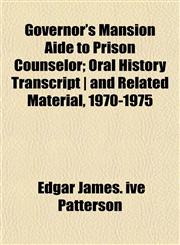 Governor's Mansion Aide to Prison Counselor; Oral History Transcript | and Related Material, 1970-1975

Edgar James. ive Patterson